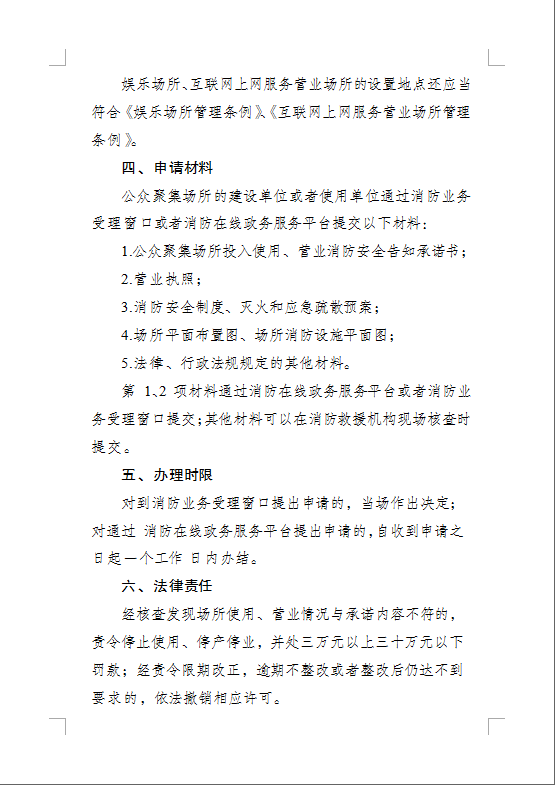 娱乐场所、互联网上网服务营业场所的设置地点还应当符合《娱乐场所管理条例》《互联网上网服务营业场所管理条例》。

四、申请材料

公众聚集场所的建设单位或者使用单位通过消防业务受理窗口或者消防在线政务服务平台提交以下材料：

1.公众聚集场所投入使用、营业消防安全告知承诺书；

2.营业执照；

3.消防安全制度、灭火和应急疏散预案；

4.场所平面布置图、场所消防设施平面图；

5.法律、行政法规规定的其他材料。

第 1、2 项材料通过消防在线政务服务平台或者消防业务受理窗口提交；其他材料可以在消防救援机构现场核查时提交。

五、办理时限

对到消防业务受理窗口提出申请的，当场作出决定；对通过 消防在线政务服务平台提出申请的，自收到申请之日起一个工作 日内办结。

六、法律责任

经核查发现场所使用、营业情况与承诺内容不符的，责令停止使用、停产停业，并处三万元以上三十万元以下罚款；经责令限期改正，逾期不整改或者整改后仍达不到要求的，依法撤销相应许可。